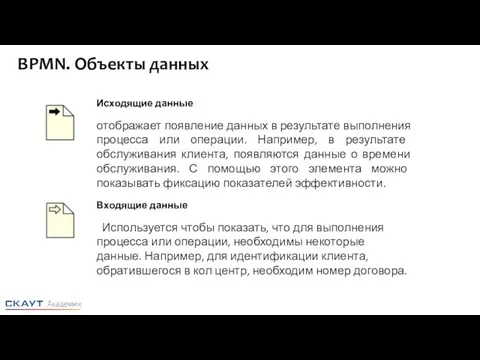 BPMN. Объекты данных

Исходящие данные

отображает появление данных в результате выполнения процесса или операции. Например, в результате обслуживания клиента, появляются данные о времени обслуживания. С помощью этого элемента можно показывать фиксацию показателей эффективности.

Входящие данные

Используется чтобы показать, что для выполнения процесса или операции, необходимы некоторые данные. Например, для идентификации клиента, обратившегося в кол центр, необходим номер договора.

СКАУТ Академия